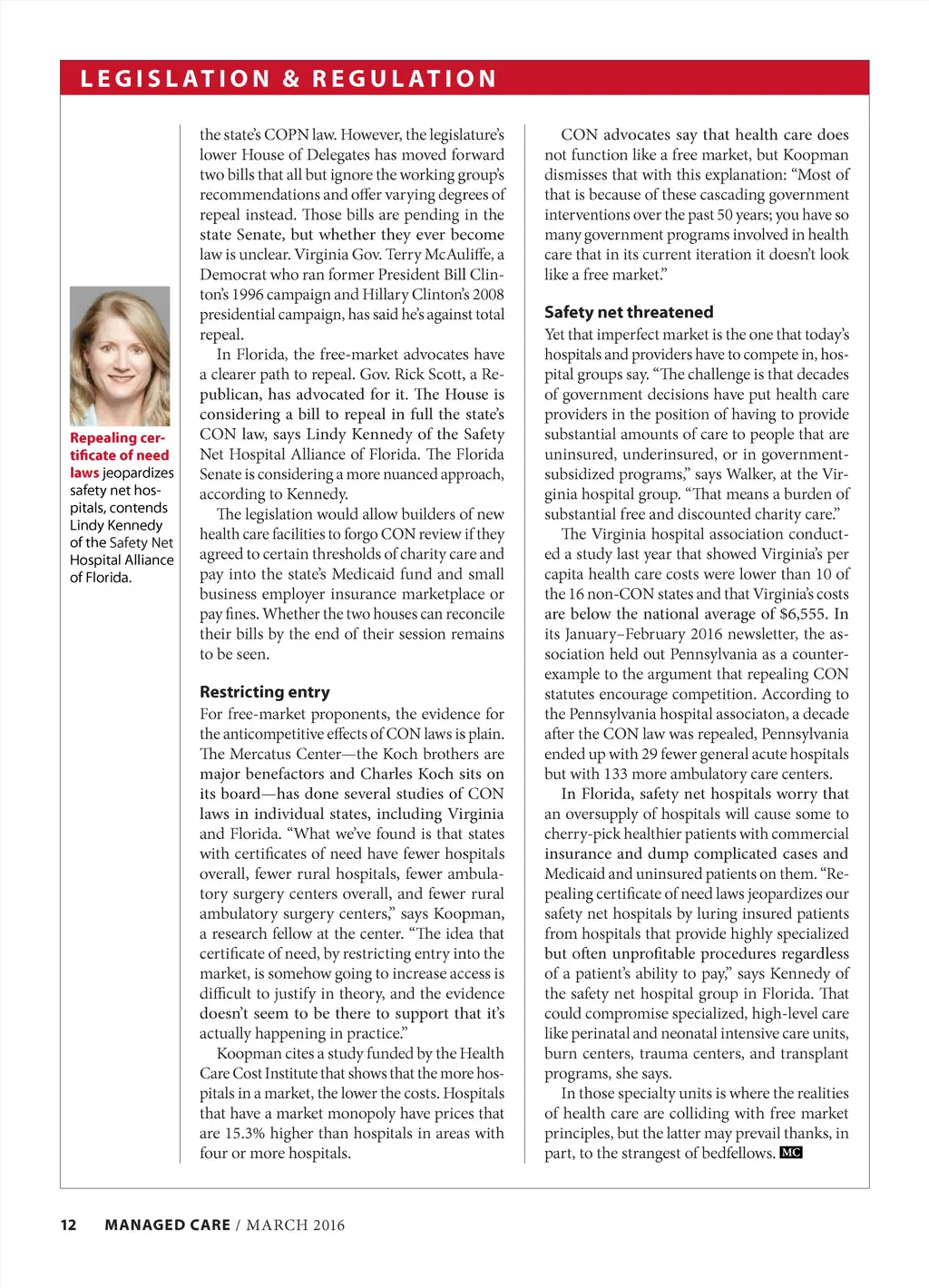 LEGISLATION & REGULATION

Repealing certificate of need laws jeopardizes safety net hospitals, contends Lindy Kennedy of the Safety Net Hospital Alliance of Florida.

the state's COPN law. However, the legislature's lower House of Delegates has moved forward two bills that all but ignore the working group's recommendations and offer varying degrees of repeal instead. Those bills are pending in the state Senate, but whether they ever become law is unclear. Virginia Gov. Terry McAuliffe, a Democrat who ran former President Bill Clinton's 1996 campaign and Hillary Clinton's 2008 presidential campaign, has said he's against total repeal.

In Florida, the free-market advocates have a clearer path to repeal. Gov. Rick Scott, a Republican, has advocated for it. The House is considering a bill to repeal in full the state's CON law, says Lindy Kennedy of the Safety Net Hospital Alliance of Florida. The Florida Senate is considering a more nuanced approach, according to Kennedy.

The legislation would allow builders of new health care facilities to forgo CON review if they agreed to certain thresholds of charity care and pay into the state's Medicaid fund and small business employer insurance marketplace or pay fines. Whether the two houses can reconcile their bills by the end of their session remains to be seen.

Restricting entry
For free-market proponents, the evidence for the anticompetitive effects of CON laws is plain. The Mercatus Center—the Koch brothers are major benefactors and Charles Koch sits on its board—has done several studies of CON laws in individual states, including Virginia and Florida. "What we've found is that states with certificates of need have fewer hospitals overall, fewer rural hospitals, fewer ambulatory surgery centers overall, and fewer rural ambulatory surgery centers," says Koopman, a research fellow at the center. "The idea that certificate of need, by restricting entry into the market, is somehow going to increase access is difficult to justify in theory, and the evidence doesn't seem to be there to support that it's actually happening in practice."

Koopman cites a study funded by the Health Care Cost Institute that shows that the more hospitals in a market, the lower the costs. Hospitals that have a market monopoly have prices that are 15.3% higher than hospitals in areas with four or more hospitals.

CON advocates say that health care does not function like a free market, but Koopman dismisses that with this explanation: "Most of that is because of these cascading government interventions over the past 50 years; you have so many government programs involved in health care that in its current iteration it doesn't look like a free market."

Safety net threatened
Yet that imperfect market is the one that today's hospitals and providers have to compete in, hospital groups say. "The challenge is that decades of government decisions have put health care providers in the position of having to provide substantial amounts of care to people that are uninsured, underinsured, or in government-subsidized programs," says Walker, at the Virginia hospital group. "That means a burden of substantial free and discounted charity care."

The Virginia hospital association conducted a study last year that showed Virginia's per capita health care costs were lower than 10 of the 16 non-CON states and that Virginia's costs are below the national average of $6,555. In its January–February 2016 newsletter, the association held out Pennsylvania as a counter-example to the argument that repealing CON statutes encourage competition. According to the Pennsylvania hospital associaton, a decade after the CON law was repealed, Pennsylvania ended up with 29 fewer general acute hospitals but with 133 more ambulatory care centers.

In Florida, safety net hospitals worry that an oversupply of hospitals will cause some to cherry-pick healthier patients with commercial insurance and dump complicated cases and Medicaid and uninsured patients on them. "Repealing certificate of need laws jeopardizes our safety net hospitals by luring insured patients from hospitals that provide highly specialized but often unprofitable procedures regardless of a patient's ability to pay," says Kennedy of the safety net hospital group in Florida. That could compromise specialized, high-level care like perinatal and neonatal intensive care units, burn centers, trauma centers, and transplant programs, she says.

In those specialty units is where the realities of health care are colliding with free market principles, but the latter may prevail thanks, in part, to the strangest of bedfellows. MC

12 MANAGED CARE / MARCH 2016